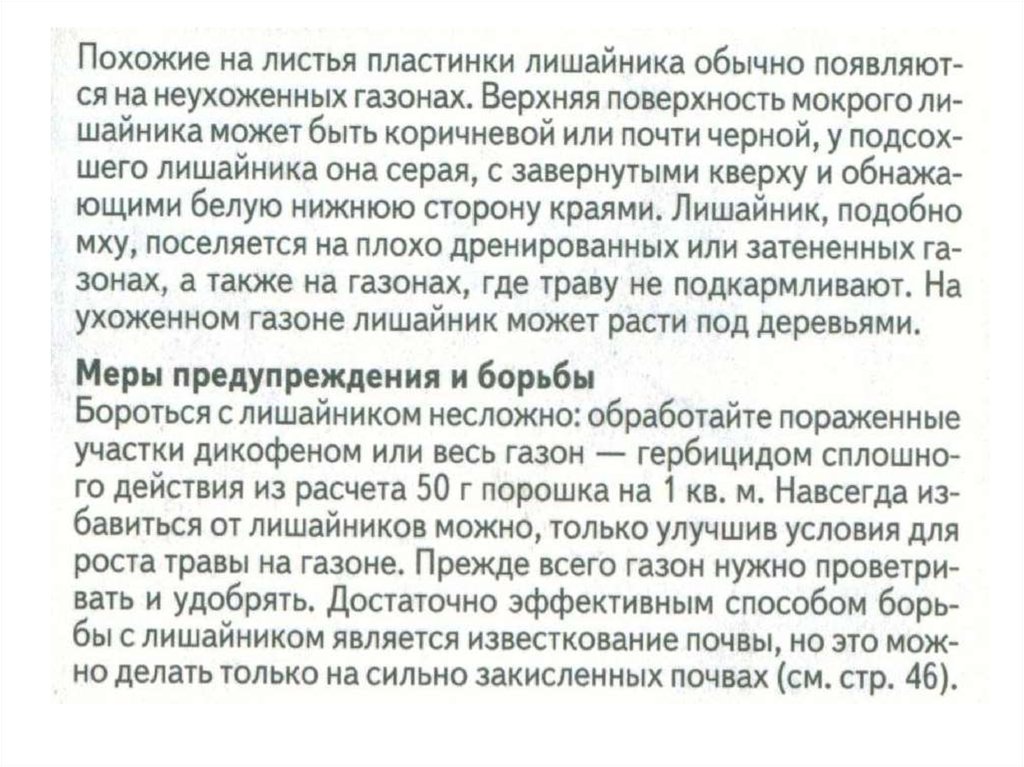 Похожие на листья пластинки лишайника обычно появляются на неухоженных газонах. Верхняя поверхность мокрого лишайника может быть коричневой или почти черной, у подсохшего лишайника она серая, с завернутыми кверху и обнажающими белую нижнюю сторону краями. Лишайник, подобно мху, поселяется на плохо дренированных или затененных газонах, а также на газонах, где траву не подкармливают. На ухоженном газоне лишайник может расти под деревьями.

Меры предупреждения и борьбы
Бороться с лишайником несложно: обработайте пораженные участки дикофеном или весь газон — гербицидом сплошного действия из расчета 50 г порошка на 1 кв. м. Навсегда избавиться от лишайников можно, только улучшив условия для роста травы на газоне. Прежде всего газон нужно проветривать и удобрять. Достаточно эффективным способом борьбы с лишайником является известкование почвы, но это можно делать только на сильно закисленных почвах (см. стр. 46).